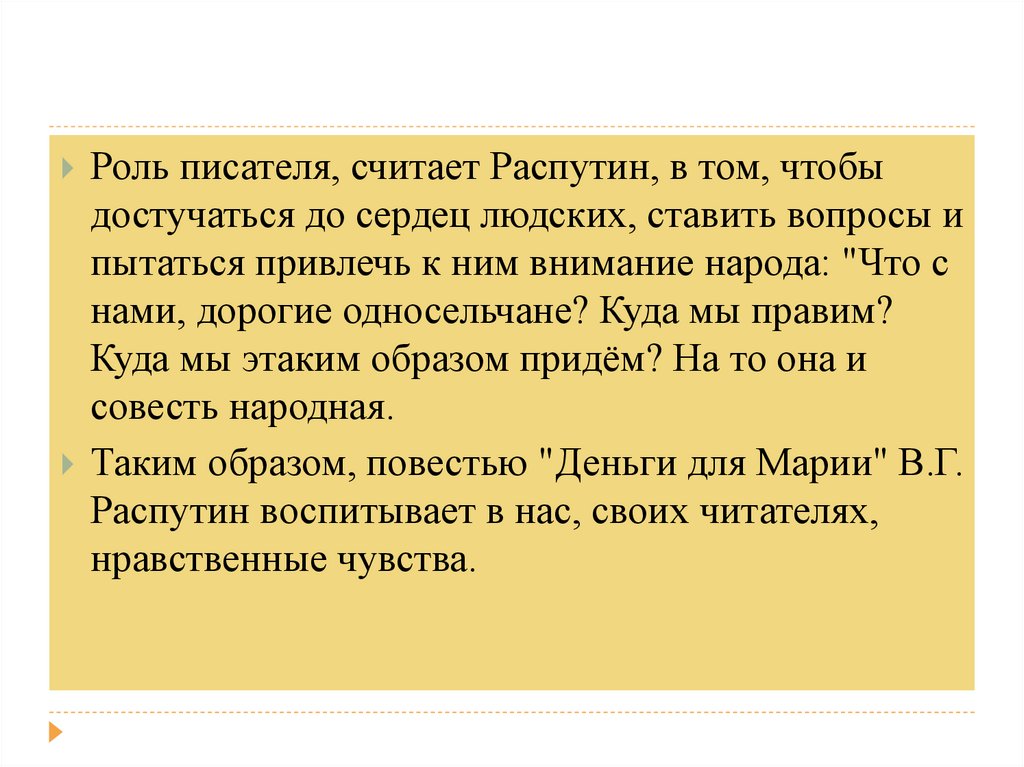 Роль писателя, считает Распутин, в том, чтобы достучаться до сердец людских, ставить вопросы и пытаться привлечь к ним внимание народа: "Что с нами, дорогие односельчане? Куда мы правим? Куда мы этаким образом придём? На то она и совесть народная.

Таким образом, повестью "Деньги для Марии" В.Г. Распутин воспитывает в нас, своих читателях, нравственные чувства.